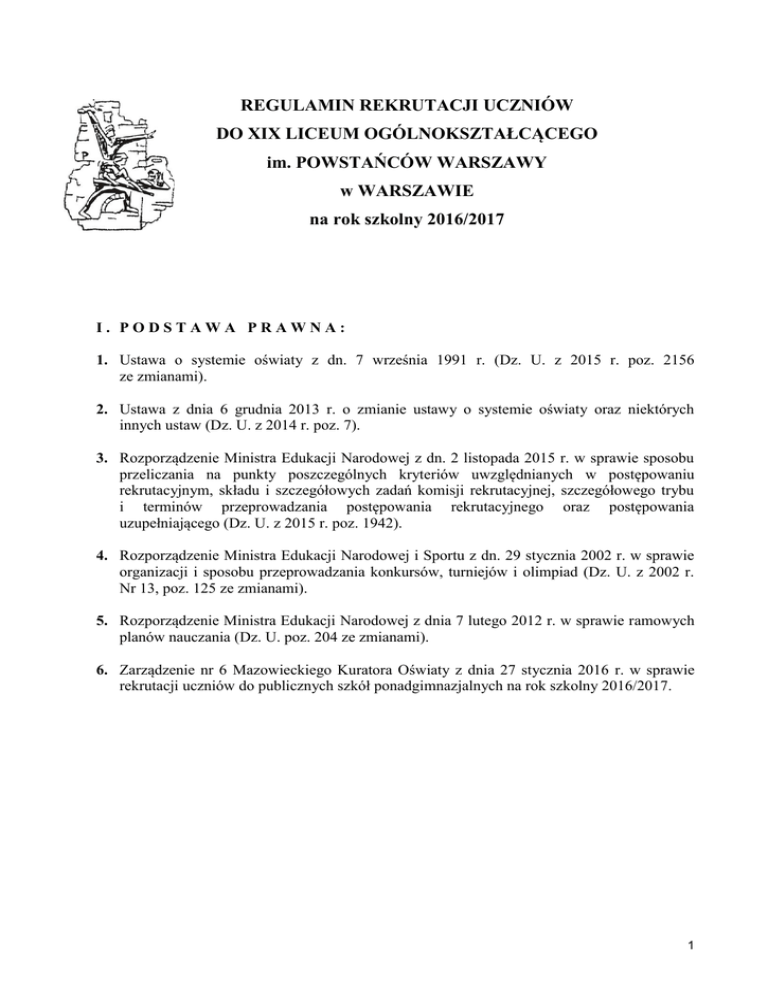 REGULAMIN REKRUTACJI UCZNIÓW
DO XIX LICEUM OGÓLNOKSZTAŁCĄCEGO
im. POWSTAŃCÓW WARSZAWY
w WARSZAWIE
na rok szkolny 2016/2017

I. PODSTAWA PRAWNA:

1. Ustawa o systemie oświaty z dn. 7 września 1991 r. (Dz. U. z 2015 r. poz. 2156 ze zmianami).

2. Ustawa z dnia 6 grudnia 2013 r. o zmianie ustawy o systemie oświaty oraz niektórych innych ustaw (Dz. U. z 2014 r. poz. 7).

3. Rozporządzenie Ministra Edukacji Narodowej z dn. 2 listopada 2015 r. w sprawie sposobu przeliczania na punkty poszczególnych kryteriów uwzględnianych w postępowaniu rekrutacyjnym, składu i szczegółowych zadań komisji rekrutacyjnej, szczegółowego trybu i terminów przeprowadzania postępowania rekrutacyjnego oraz postępowania uzupełniającego (Dz. U. z 2015 r. poz. 1942).

4. Rozporządzenie Ministra Edukacji Narodowej i Sportu z dn. 29 stycznia 2002 r. w sprawie organizacji i sposobu przeprowadzania konkursów, turniejów i olimpiad (Dz. U. z 2002 r. Nr 13, poz. 125 ze zmianami).

5. Rozporządzenie Ministra Edukacji Narodowej z dnia 7 lutego 2012 r. w sprawie ramowych planów nauczania (Dz. U. poz. 204 ze zmianami).

6. Zarządzenie nr 6 Mazowieckiego Kuratora Oświaty z dnia 27 stycznia 2016 r. w sprawie rekrutacji uczniów do publicznych szkół ponadgimnazjalnych na rok szkolny 2016/2017.

1